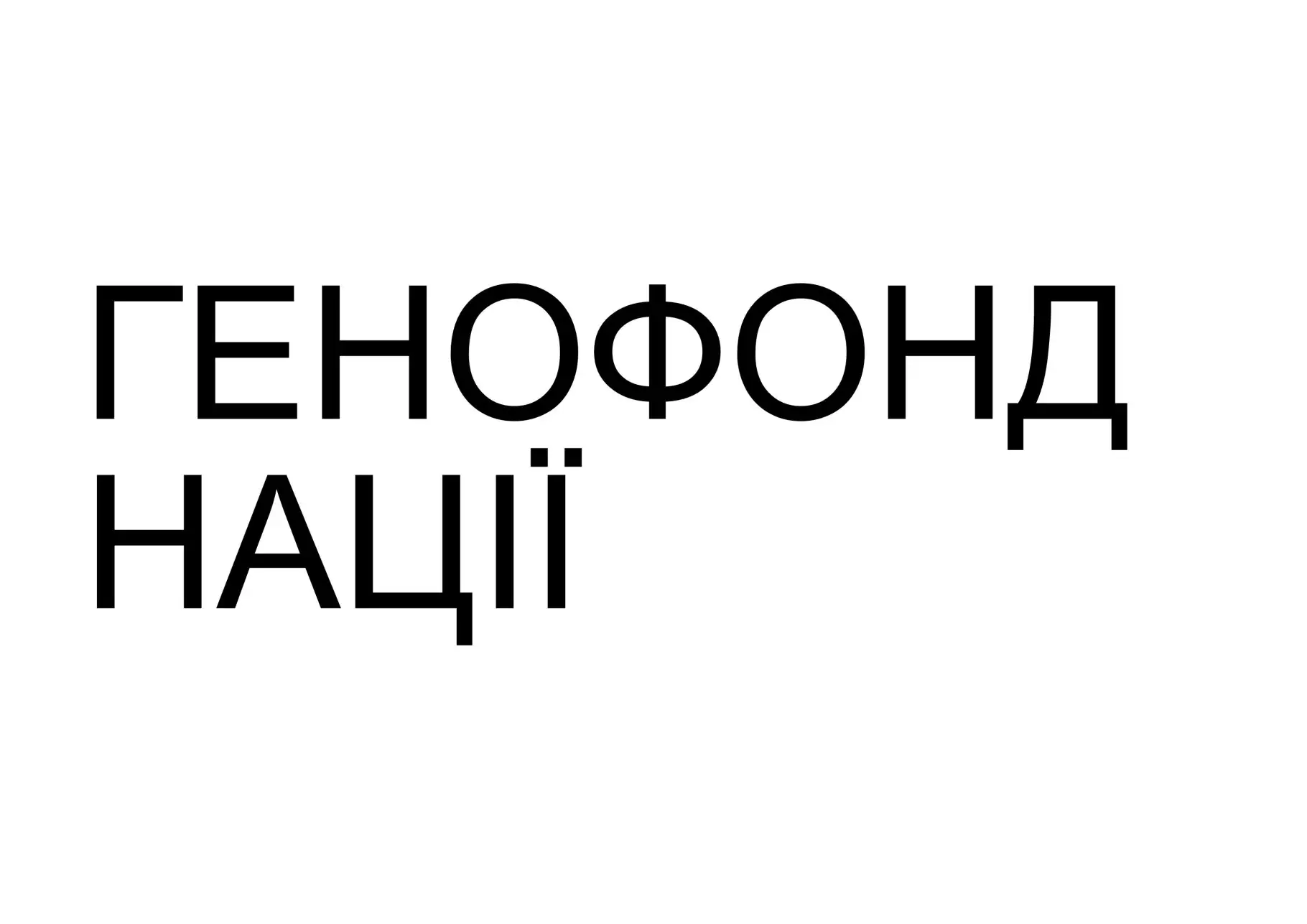 ГЕНОФОНД
НАЦІЇ